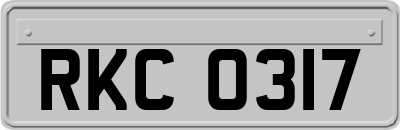 RKC 0317